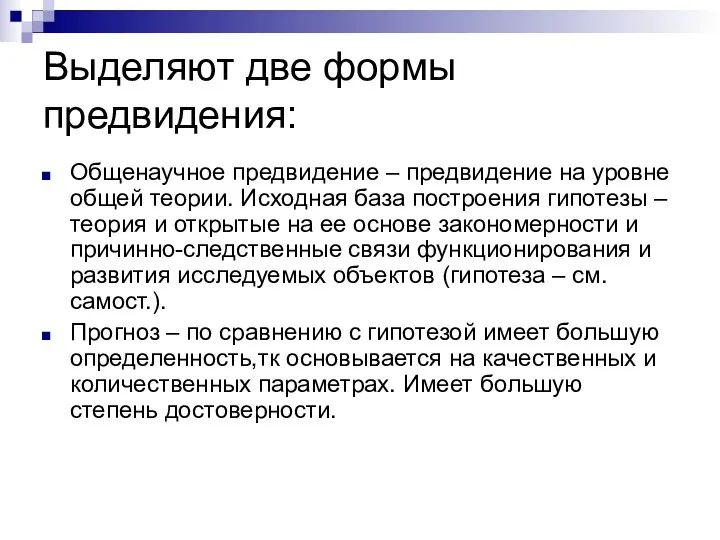 Выделяют две формы предвидения:

Общенаучное предвидение – предвидение на уровне общей теории. Исходная база построения гипотезы – теория и открытые на ее основе закономерности и причинно-следственные связи функционирования и развития исследуемых объектов (гипотеза – см. самост.).

Прогноз – по сравнению с гипотезой имеет большую определенность,тк основывается на качественных и количественных параметрах. Имеет большую степень достоверности.